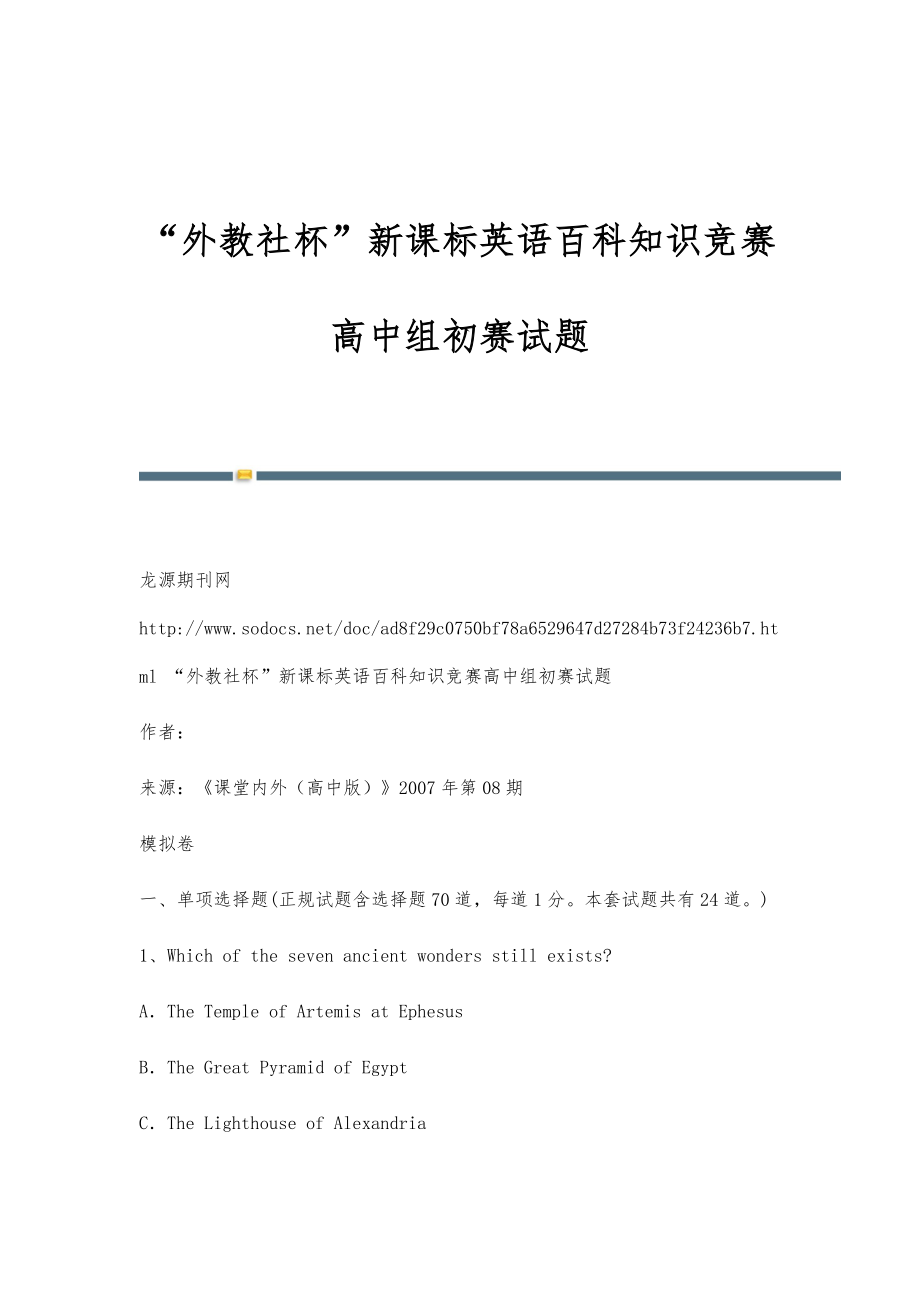 “外教社杯”新课标英语百科知识竞赛

高中组初赛试题

龙源期刊网

http://www.sodocs.net/doc/ad8f29c0750bf78a6529647d27284b73f24236b7.html “外教社杯”新课标英语百科知识竞赛高中组初赛试题

作者：

来源：《课堂内外（高中版）》2007年第08期

模拟卷

一、单项选择题(正规试题含选择题70道，每道1分。本套试题共有24道。)

1、Which of the seven ancient wonders still exists?

A. The Temple of Artemis at Ephesus

B. The Great Pyramid of Egypt

C. The Lighthouse of Alexandria